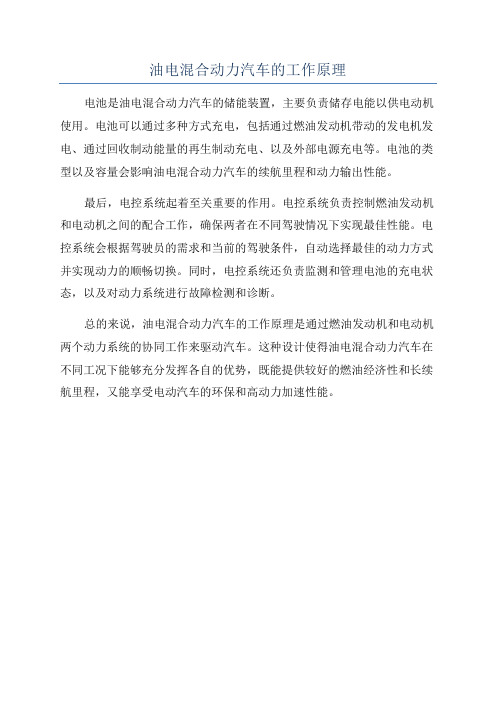 油电混合动力汽车的工作原理

电池是油电混合动力汽车的储能装置，主要负责储存电能以供电动机使用。电池可以通过多种方式充电，包括通过燃油发动机带动的发电机发电、通过回收制动能量的再生制动充电、以及外部电源充电等。电池的类型以及容量会影响油电混合动力汽车的续航里程和动力输出性能。

最后，电控系统起着至关重要的作用。电控系统负责控制燃油发动机和电动机之间的配合工作，确保两者在不同驾驶情况下实现最佳性能。电控系统会根据驾驶员的需求和当前的驾驶条件，自动选择最佳的动力方式并实现动力的顺畅切换。同时，电控系统还负责监测和管理电池的充电状态，以及对动力系统进行故障检测和诊断。

总的来说，油电混合动力汽车的工作原理是通过燃油发动机和电动机两个动力系统的协同工作来驱动汽车。这种设计使得油电混合动力汽车在不同工况下能够充分发挥各自的优势，既能提供较好的燃油经济性和长续航里程，又能享受电动汽车的环保和高动力加速性能。